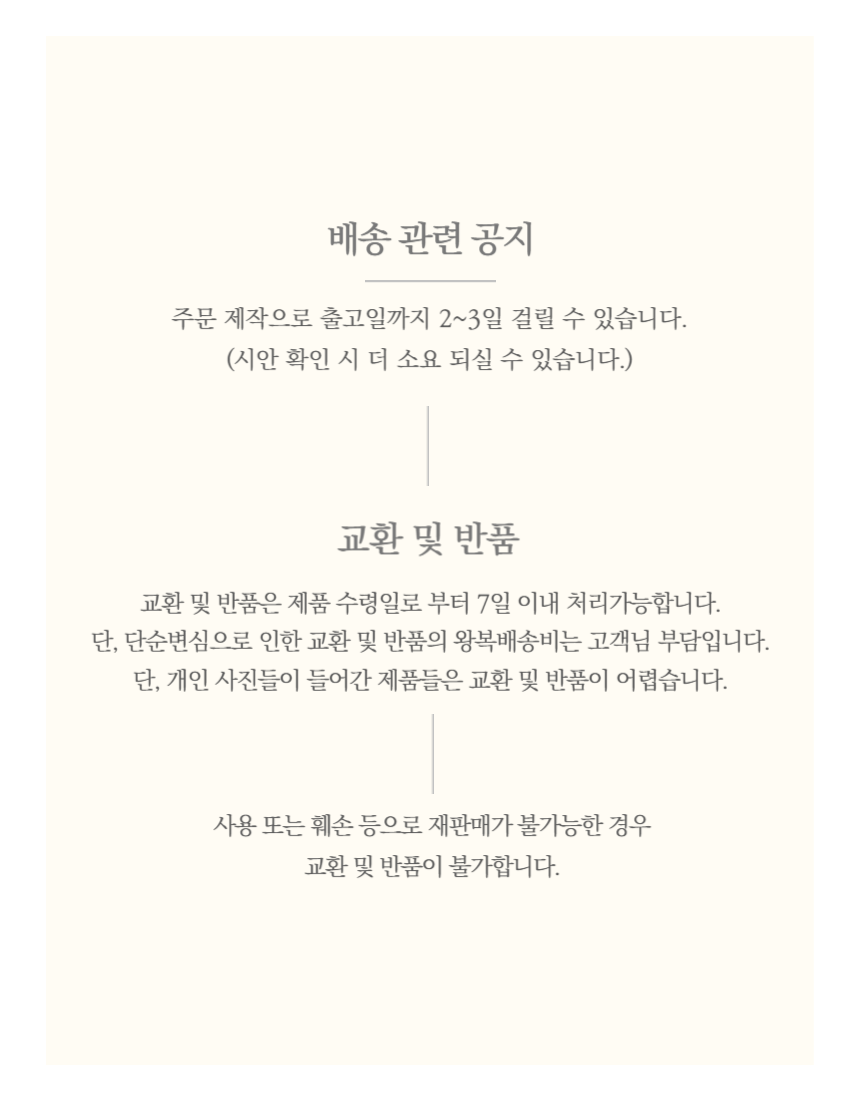 배송 관련 공지

주문 제작으로 출고일까지 2~3일 걸릴 수 있습니다.
(시안 확인 시 더 소요 되실 수 있습니다.)

교환 및 반품

교환 및 반품은 제품 수령일로 부터 7일 이내 처리가능합니다.
단, 단순변심으로 인한 교환 및 반품의 왕복배송비는 고객님 부담입니다.
단, 개인 사진들이 들어간 제품들은 교환 및 반품이 어렵습니다.

사용 또는 훼손 등으로 재판매가 불가능한 경우
교환 및 반품이 불가합니다.